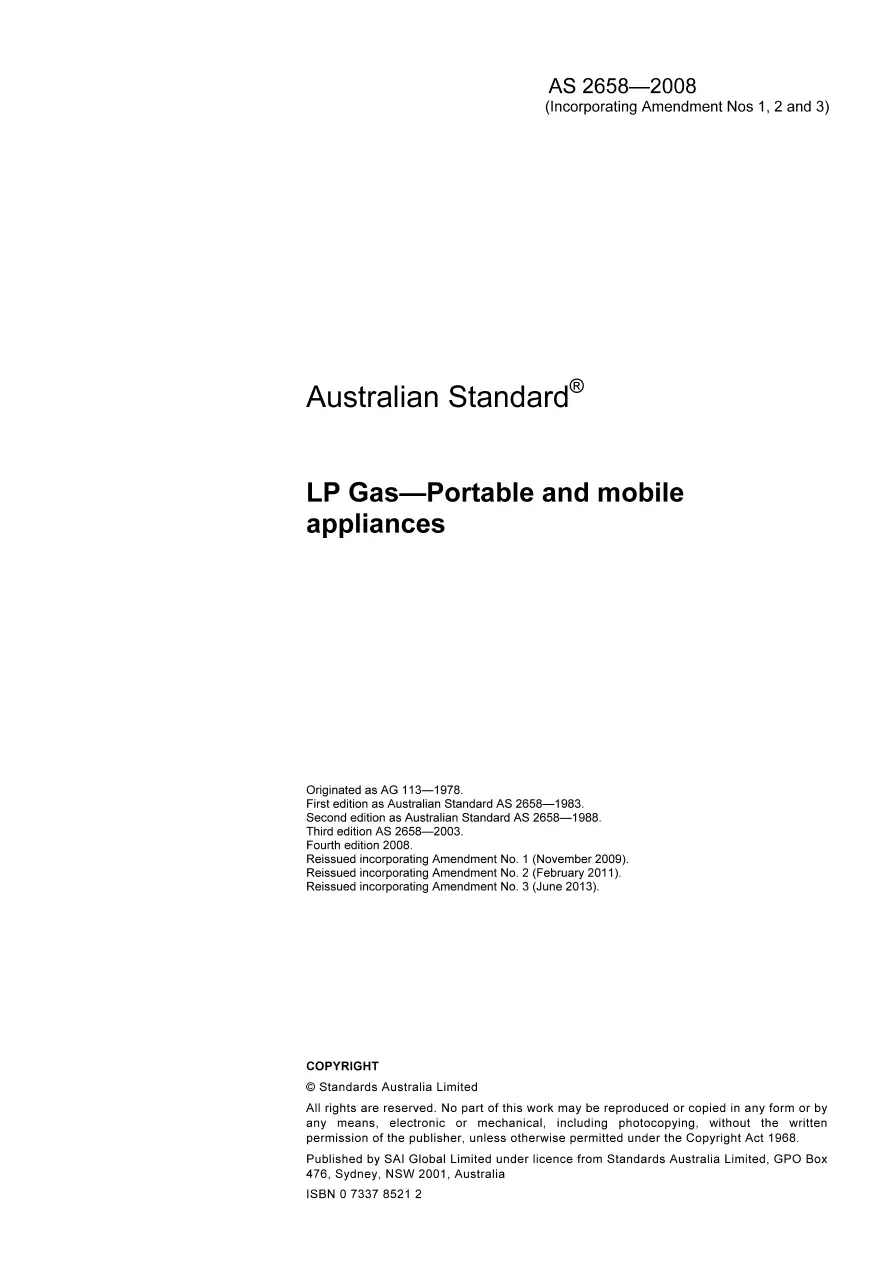 AS 2658—2008
(Incorporating Amendment Nos 1, 2 and 3)

Australian Standard®

LP Gas—Portable and mobile appliances

Originated as AG 113—1978.
First edition as Australian Standard AS 2658—1983.
Second edition as Australian Standard AS 2658—1988.
Third edition AS 2658—2003.
Fourth edition 2008.
Reissued incorporating Amendment No. 1 (November 2009).
Reissued incorporating Amendment No. 2 (February 2011).
Reissued incorporating Amendment No. 3 (June 2013).

COPYRIGHT

© Standards Australia Limited

All rights are reserved. No part of this work may be reproduced or copied in any form or by any means, electronic or mechanical, including photocopying, without the written permission of the publisher, unless otherwise permitted under the Copyright Act 1968.

Published by SAI Global Limited under licence from Standards Australia Limited, GPO Box 476, Sydney, NSW 2001, Australia

ISBN 0 7337 8521 2